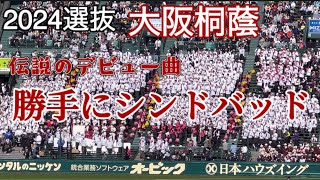 2024選抜 大阪桐蔭

伝説のデビュー曲

勝手にシンドバッド

ンタルのニッケン 統合業務ソフトウェア オービック 日本ハウズイング